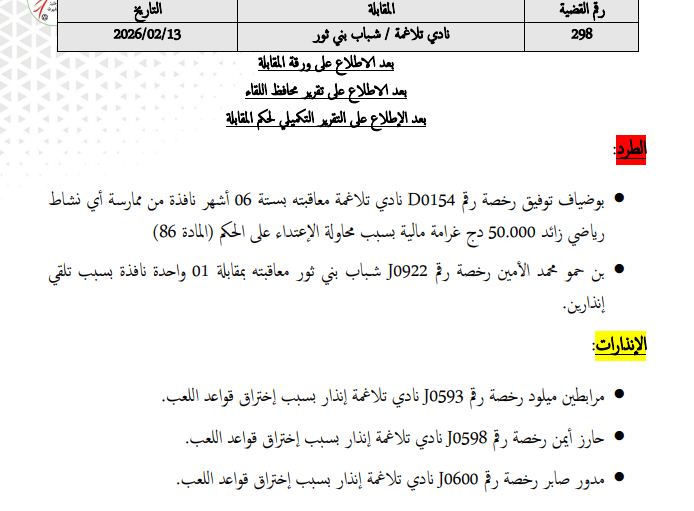 | رقم القضية | المقابلة | التاريخ |
|---|---|---|
| 298 | نادي تلاغمة / شباب بني ثور | 2026/02/13 |

بعد الاطلاع على ورقة المقابلة

بعد الاطلاع على تقرير محافظ اللقاء

بعد الإطلاع على التقرير التكميلي لحكم المقابلة

الطرد:

• بوضياف توفيق رخصة رقم D0154 نادي تلاغمة معاقبته بستة 06 أشهر نافذة من ممارسة أي نشاط رياضي زائد 50.000 دج غرامة مالية بسبب محاولة الإعتداء على الحكم (المادة 86)

• بن حمو محمد الأمين رخصة رقم J0922 شباب بني ثور معاقبته بمقابلة 01 واحدة نافذة بسبب تلقي إنذارين.

الإنذارات:

• مرابطين ميلود رخصة رقم J0593 نادي تلاغمة إنذار بسبب إختراق قواعد اللعب.

• حارز أيمن رخصة رقم J0598 نادي تلاغمة إنذار بسبب إختراق قواعد اللعب.

• مدور صابر رخصة رقم J0600 نادي تلاغمة إنذار بسبب إختراق قواعد اللعب.